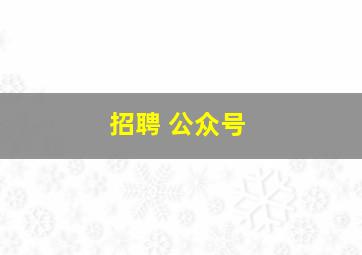 招聘 公众号